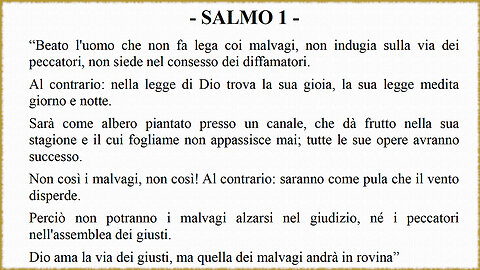 - SALMO 1 -

“Beato l'uomo che non fa lega coi malvagi, non indugia sulla via dei peccatori, non siede nel consesso dei diffamatori.

Al contrario: nella legge di Dio trova la sua gioia, la sua legge medita giorno e notte.

Sarà come albero piantato presso un canale, che dà frutto nella sua stagione e il cui fogliame non appassisce mai; tutte le sue opere avranno successo.

Non così i malvagi, non così! Al contrario: saranno come pula che il vento disperde.

Perciò non potranno i malvagi alzarsi nel giudizio, né i peccatori nell'assemblea dei giusti.

Dio ama la via dei giusti, ma quella dei malvagi andrà in rovina”